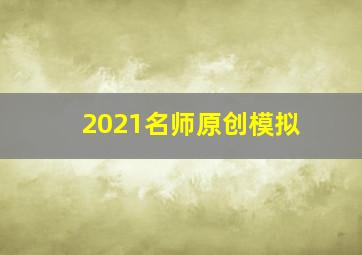 2021名师原创模拟